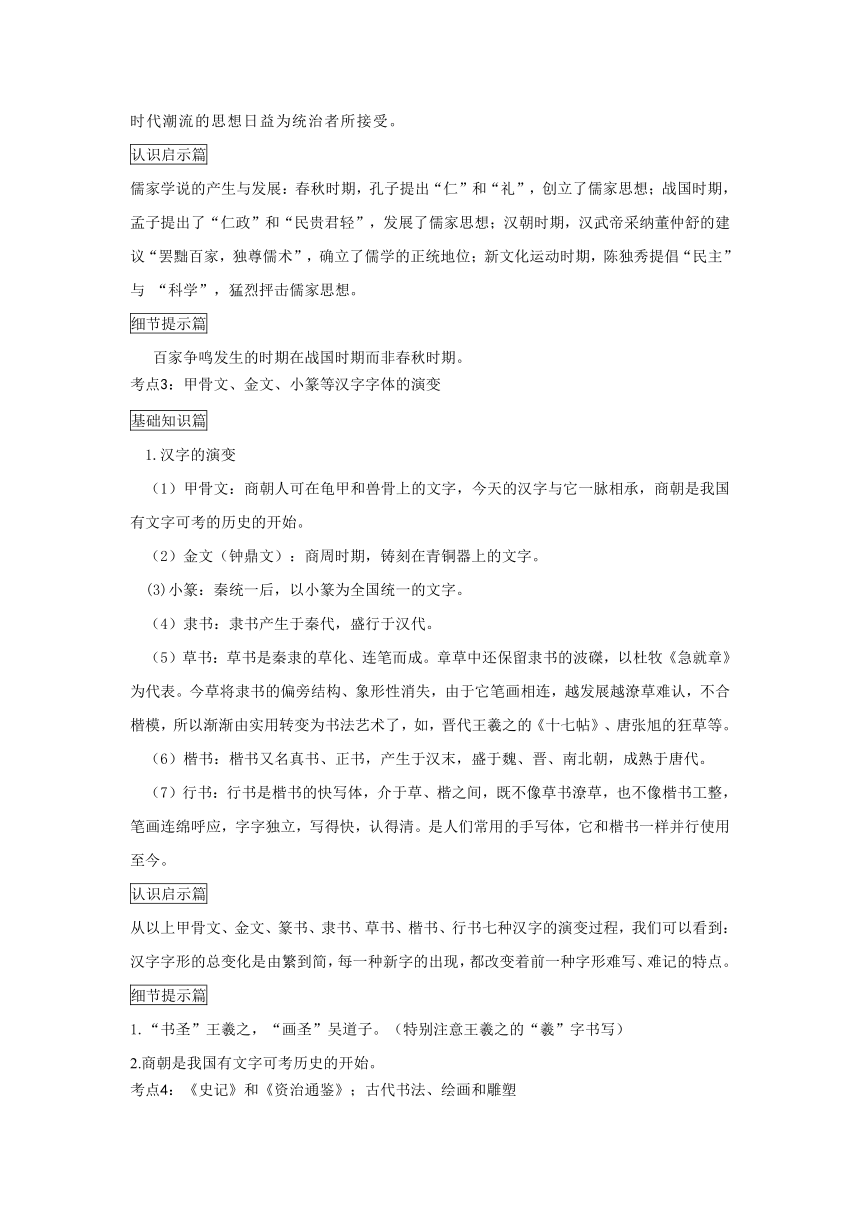 时代潮流的思想日益为统治者所接受。

认识启示篇

儒家学说的产生与发展：春秋时期，孔子提出“仁”和“礼”，创立了儒家思想；战国时期，孟子提出了“仁政”和“民贵君轻”，发展了儒家思想；汉朝时期，汉武帝采纳董仲舒的建议“罢黜百家，独尊儒术”，确立了儒学的正统地位；新文化运动时期，陈独秀提倡“民主”与 “科学”，猛烈抨击儒家思想。

细节提示篇

百家争鸣发生的时期在战国时期而非春秋时期。

考点3：甲骨文、金文、小篆等汉字字体的演变

基础知识篇

1.汉字的演变

（1）甲骨文：商朝人可在龟甲和兽骨上的文字，今天的汉字与它一脉相承，商朝是我国有文字可考的历史的开始。

（2）金文（钟鼎文）：商周时期，铸刻在青铜器上的文字。

⑶小篆：秦统一后，以小篆为全国统一的文字。

（4）隶书：隶书产生于秦代，盛行于汉代。

（5）草书：草书是秦隶的草化、连笔而成。章草中还保留隶书的波磔，以杜牧《急就章》为代表。今草将隶书的偏旁结构、象形性消失，由于它笔画相连，越发展越潦草难认，不合楷模，所以渐渐由实用转变为书法艺术了，如，晋代王羲之的《十七帖》、唐张旭的狂草等。

（6）楷书：楷书又名真书、正书，产生于汉末，盛于魏、晋、南北朝，成熟于唐代。

（7）行书：行书是楷书的快写体，介于草、楷之间，既不像草书潦草，也不像楷书工整，笔画连绵呼应，字字独立，写得快，认得清。是人们常用的手写体，它和楷书一样并行使用至今。

认识启示篇

从以上甲骨文、金文、篆书、隶书、草书、楷书、行书七种汉字的演变过程，我们可以看到：汉字字形的总变化是由繁到简，每一种新字的出现，都改变着前一种字形难写、难记的特点。

细节提示篇

1.“书圣”王羲之，“画圣”吴道子。（特别注意王羲之的“羲”字书写）

2.商朝是我国有文字可考历史的开始。

考点4：《史记》和《资治通鉴》；古代书法、绘画和雕塑